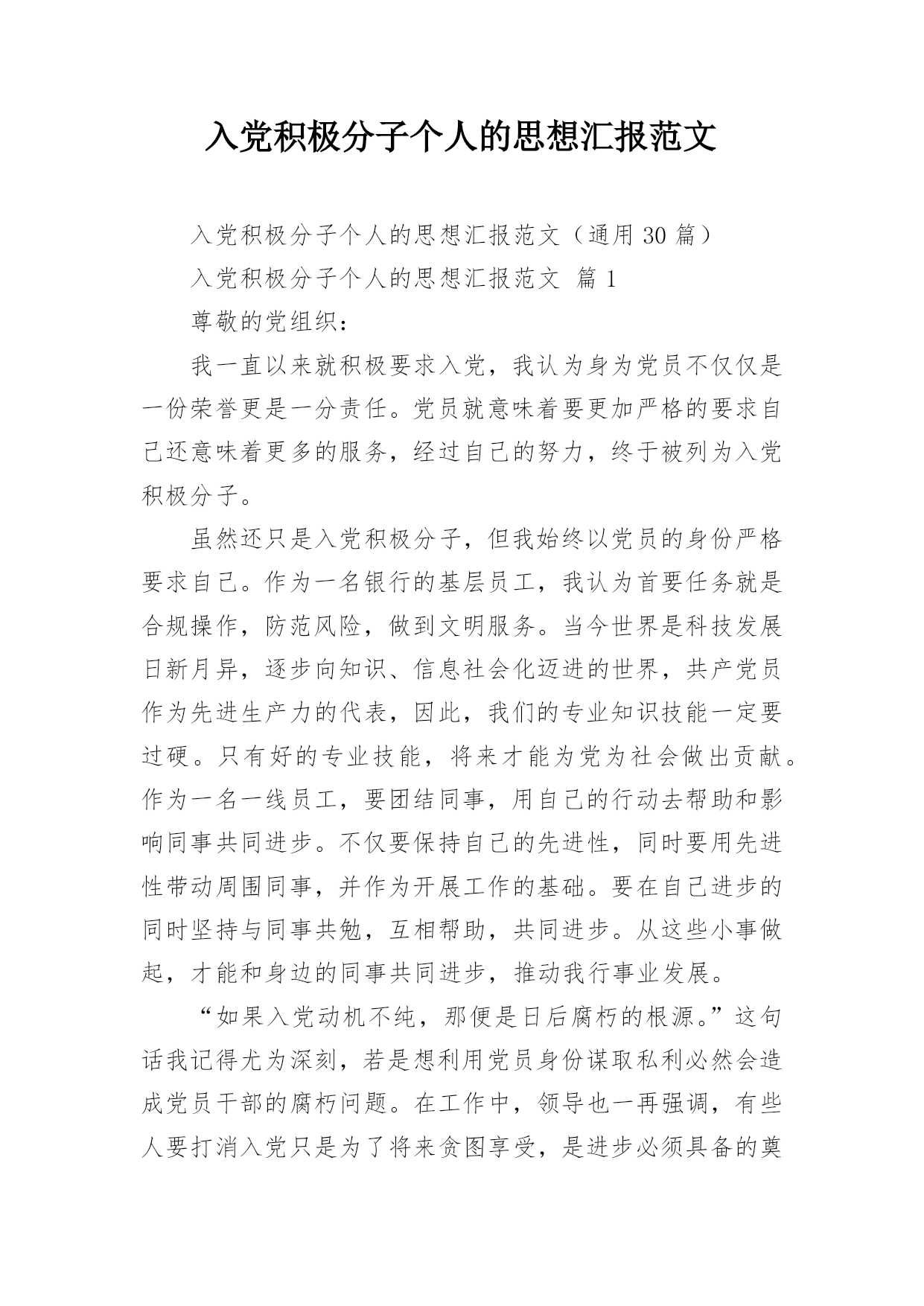 入党积极分子个人的思想汇报范文

入党积极分子个人的思想汇报范文（通用 30 篇）

入党积极分子个人的思想汇报范文 篇 1

尊敬的党组织：

我一直以来就积极要求入党，我认为身为党员不仅仅是一份荣誉更是一分责任。党员就意味着要更加严格的要求自己还意味着更多的服务，经过自己的努力，终于被列为入党积极分子。

虽然还只是入党积极分子，但我始终以党员的身份严格要求自己。作为一名银行的基层员工，我认为首要任务就是合规操作，防范风险，做到文明服务。当今世界是科技发展日新月异，逐步向知识、信息社会化迈进的世界，共产党员作为先进生产力的代表，因此，我们的专业知识技能一定要过硬。只有好的专业技能，将来才能为党为社会做出贡献。作为一名一线员工，要团结同事，用自己的行动去帮助和影响同事共同进步。不仅要保持自己的先进性，同时要用先进性带动周围同事，并作为开展工作的基础。要在自己进步的同时坚持与同事共勉，互相帮助，共同进步。从这些小事做起，才能和身边的同事共同进步，推动我行事业发展。

“如果入党动机不纯，那便是日后腐朽的根源。”这句话我记得尤为深刻，若是想利用党员身份谋取私利必然会造成党员干部的腐朽问题。在工作中，领导也一再强调，有些人要打消入党只是为了将来贪图享受，是进步必须具备的奠